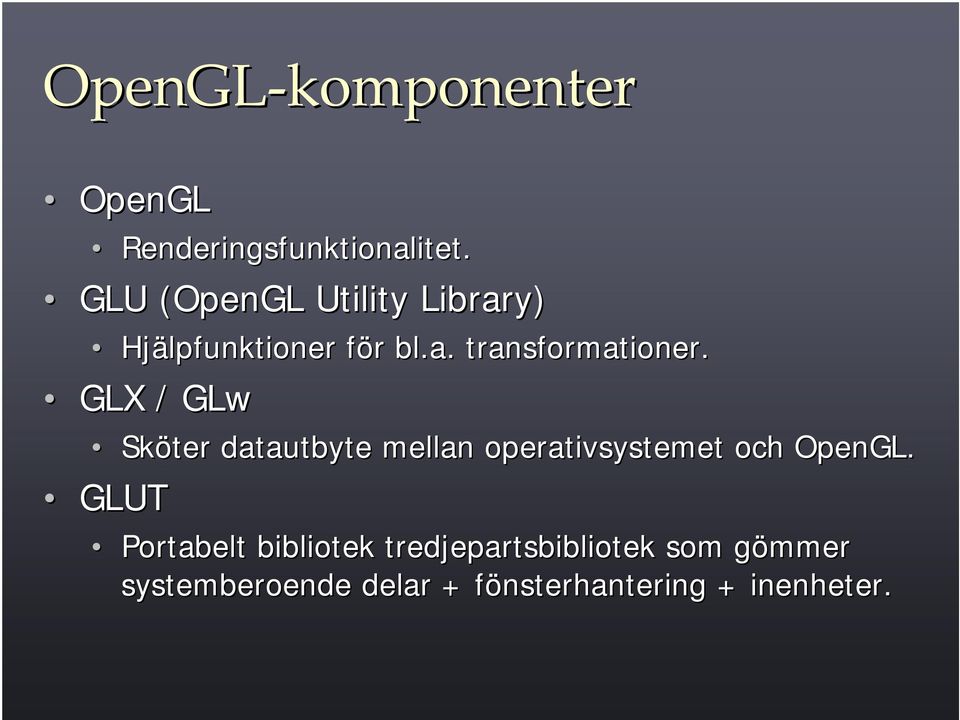 OpenGL-komponenter

• OpenGL
  • Renderingsfunktionalitet.
• GLU (OpenGL Utility Library)
  • Hjälpfunktioner för bl.a. transformationer.
• GLX / GLw
  • Sköter datautbyte mellan operativsystemet och OpenGL.
• GLUT
  • Portabelt bibliotek tredjepartsbibliotek som gömmer systemberoende delar + fönsterhantering + inenheter.